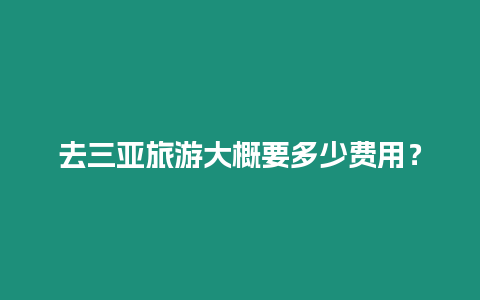 去三亚旅游大概要多少费用？